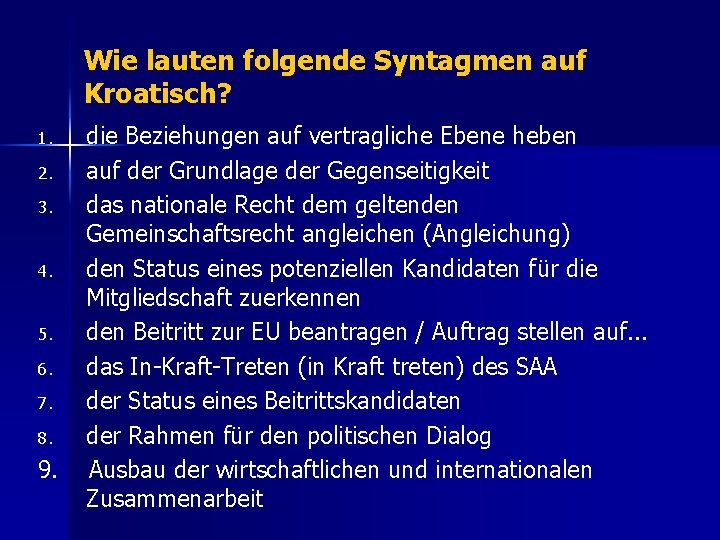 Wie lauten folgende Syntagmen auf Kroatisch?

1. die Beziehungen auf vertragliche Ebene heben
2. auf der Grundlage der Gegenseitigkeit
3. das nationale Recht dem geltenden Gemeinschaftsrecht angleichen (Angleichung)
4. den Status eines potenziellen Kandidaten für die Mitgliedschaft zuerkennen
5. den Beitritt zur EU beantragen / Auftrag stellen auf...
6. das In-Kraft-Treten (in Kraft treten) des SAA
7. der Status eines Beitrittskandidaten
8. der Rahmen für den politischen Dialog
9. Ausbau der wirtschaftlichen und internationalen Zusammenarbeit